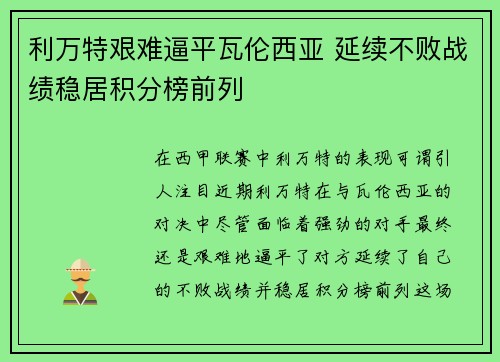 利万特艰难逼平瓦伦西亚 延续不败战绩稳居积分榜前列

在西甲联赛中利万特的表现可谓引人注目近期利万特在与瓦伦西亚的对决中尽管面临着强劲的对手最终还是艰难地逼平了对方延续了自己的不败战绩并稳居积分榜前列这场